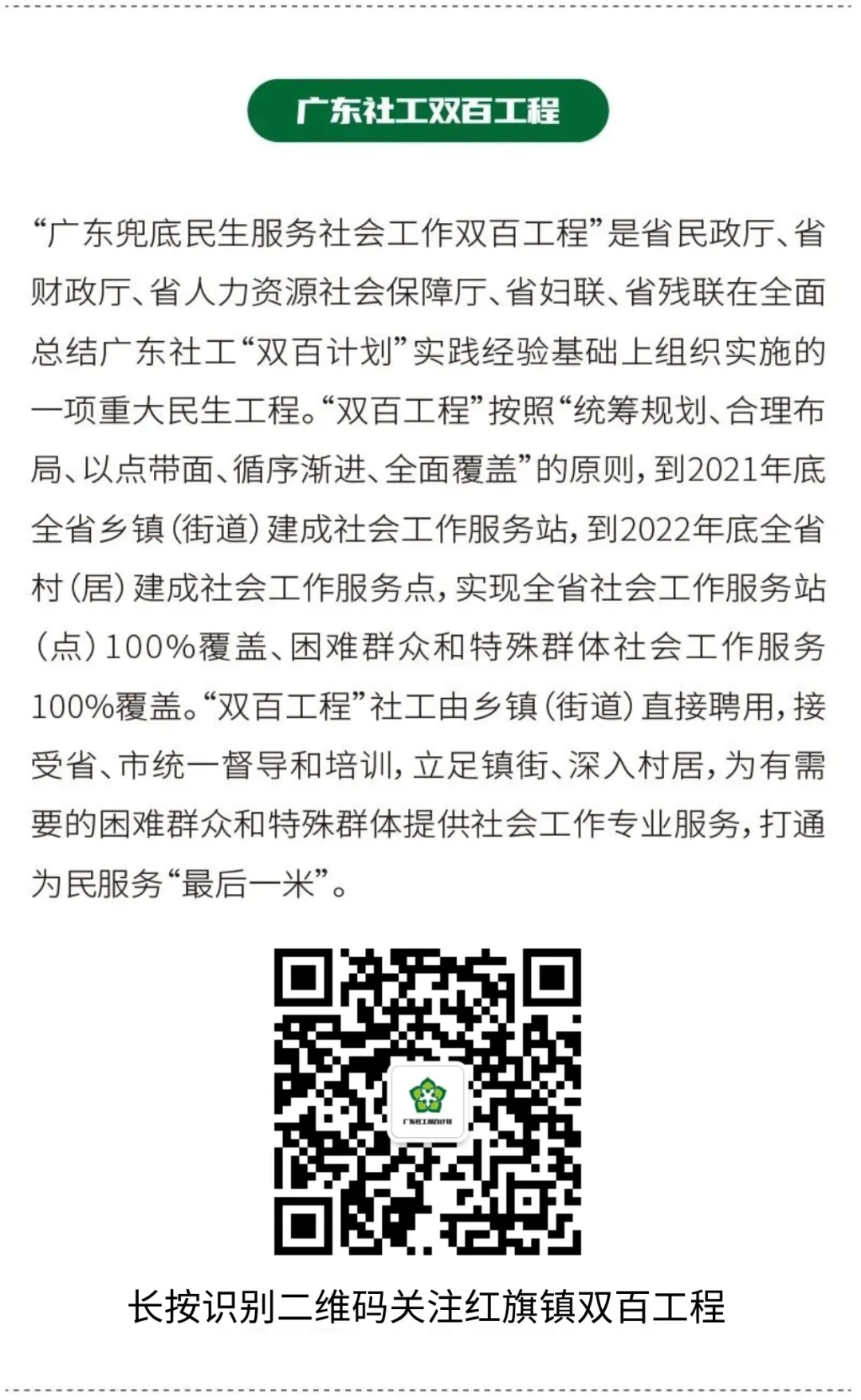 广东社工双百工程

“广东兜底民生服务社会工作双百工程”是省民政厅、省财政厅、省人力资源社会保障厅、省妇联、省残联在全面总结广东社工“双百计划”实践经验基础上组织实施的一项重大民生工程。“双百工程”按照“统筹规划、合理布局、以点带面、循序渐进、全面覆盖”的原则，到2021年底全省乡镇（街道）建成社会工作服务站，到2022年底全省村（居）建成社会工作服务点，实现全省社会工作服务站（点）100%覆盖、困难群众和特殊群体社会工作服务100%覆盖。“双百工程”社工由乡镇（街道）直接聘用，接受省、市统一督导和培训，立足镇街、深入村居，为有需要的困难群众和特殊群体提供社会工作专业服务，打通为民服务“最后一米”。

长按识别二维码关注红旗镇双百工程